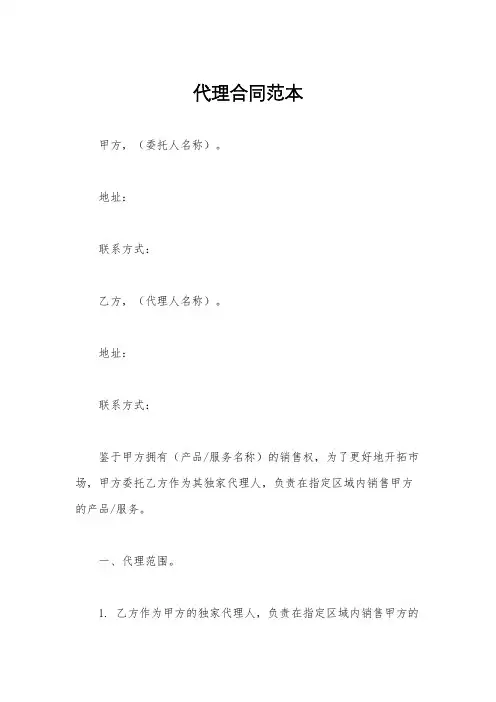 代理合同范本

甲方，（委托人名称）。

地址：

联系方式：

乙方，（代理人名称）。

地址：

联系方式：

鉴于甲方拥有（产品/服务名称）的销售权，为了更好地开拓市场，甲方委托乙方作为其独家代理人，负责在指定区域内销售甲方的产品/服务。

一、代理范围。

1. 乙方作为甲方的独家代理人，负责在指定区域内销售甲方的